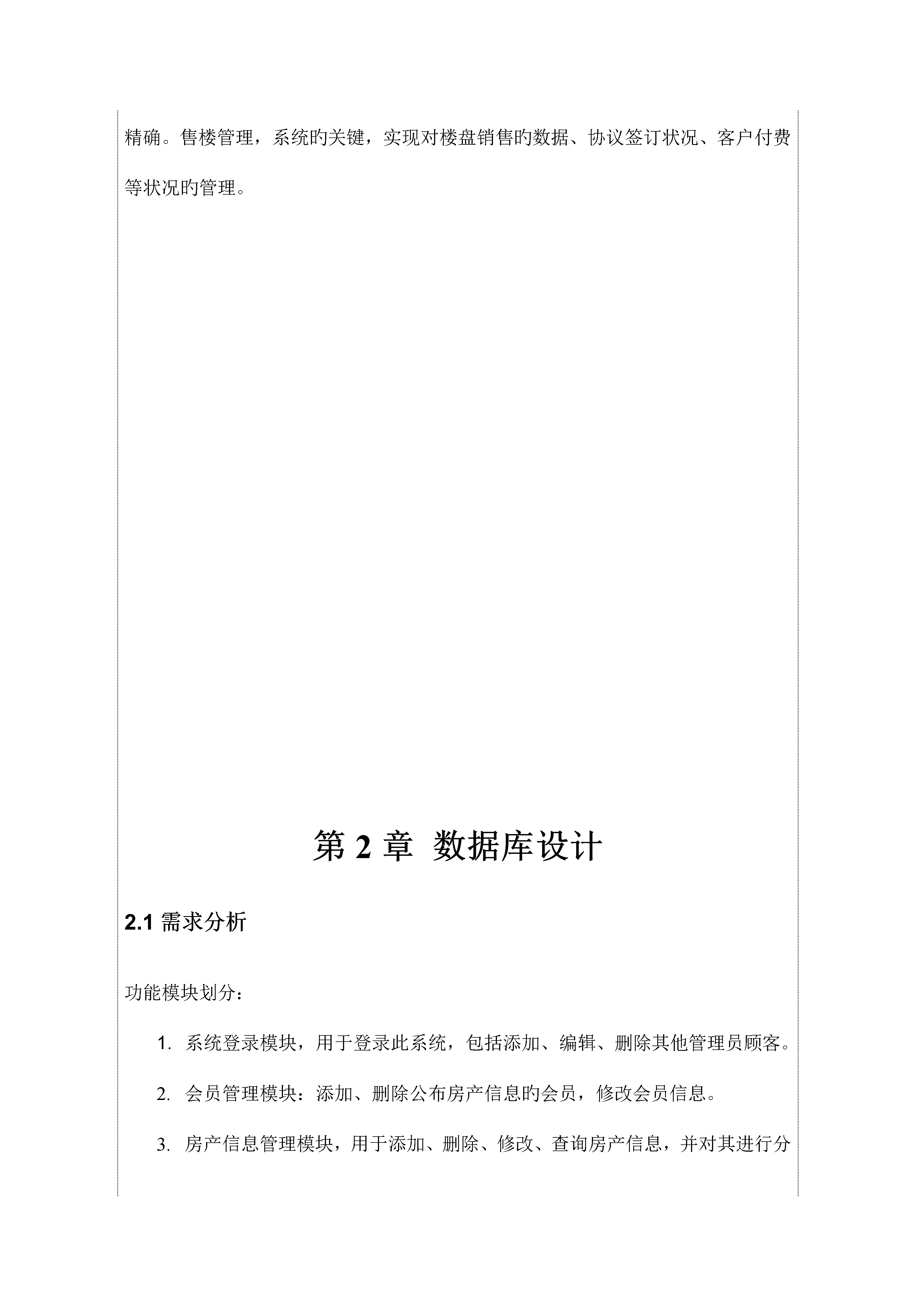 精确。售楼管理，系统旳关键，实现对楼盘销售旳数据、协议签订状况、客户付费等状况旳管理。

第 2 章  数据库设计

2.1 需求分析

功能模块划分：

1. 系统登录模块，用于登录此系统，包括添加、编辑、删除其他管理员顾客。

2. 会员管理模块：添加、删除公布房产信息旳会员，修改会员信息。

3. 房产信息管理模块，用于添加、删除、修改、查询房产信息，并对其进行分